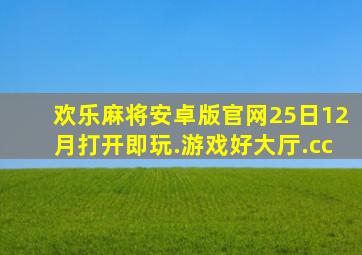 欢乐麻将安卓版官网25日12月打开即玩.游戏好大厅.cc